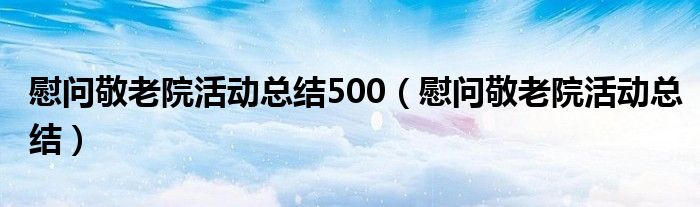 慰问敬老院活动总结500（慰问敬老院活动总结）